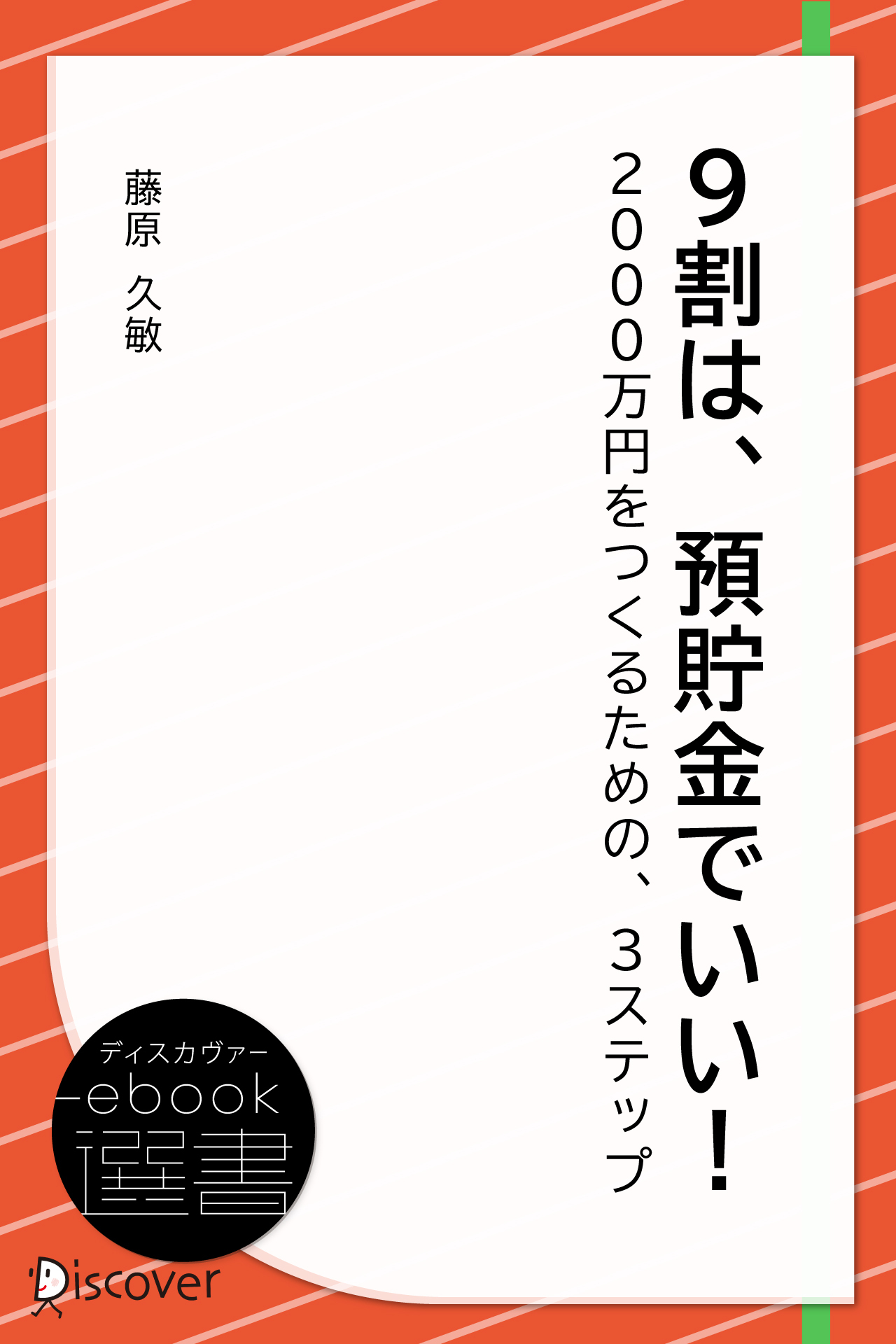 9割は、預貯金でいい!

2000万円をつくるための、3ステップ

藤原 久敏

ディスカヴァー
ebook
選書

Discover